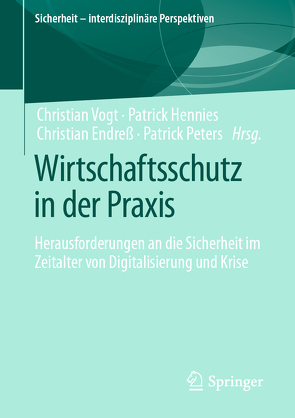 Sicherheit – interdisziplinäre Perspektiven

Christian Vogt · Patrick Hennies
Christian Endreß · Patrick Peters Hrsg.

Wirtschaftsschutz in der Praxis

Herausforderungen an die Sicherheit im Zeitalter von Digitalisierung und Krise

Springer